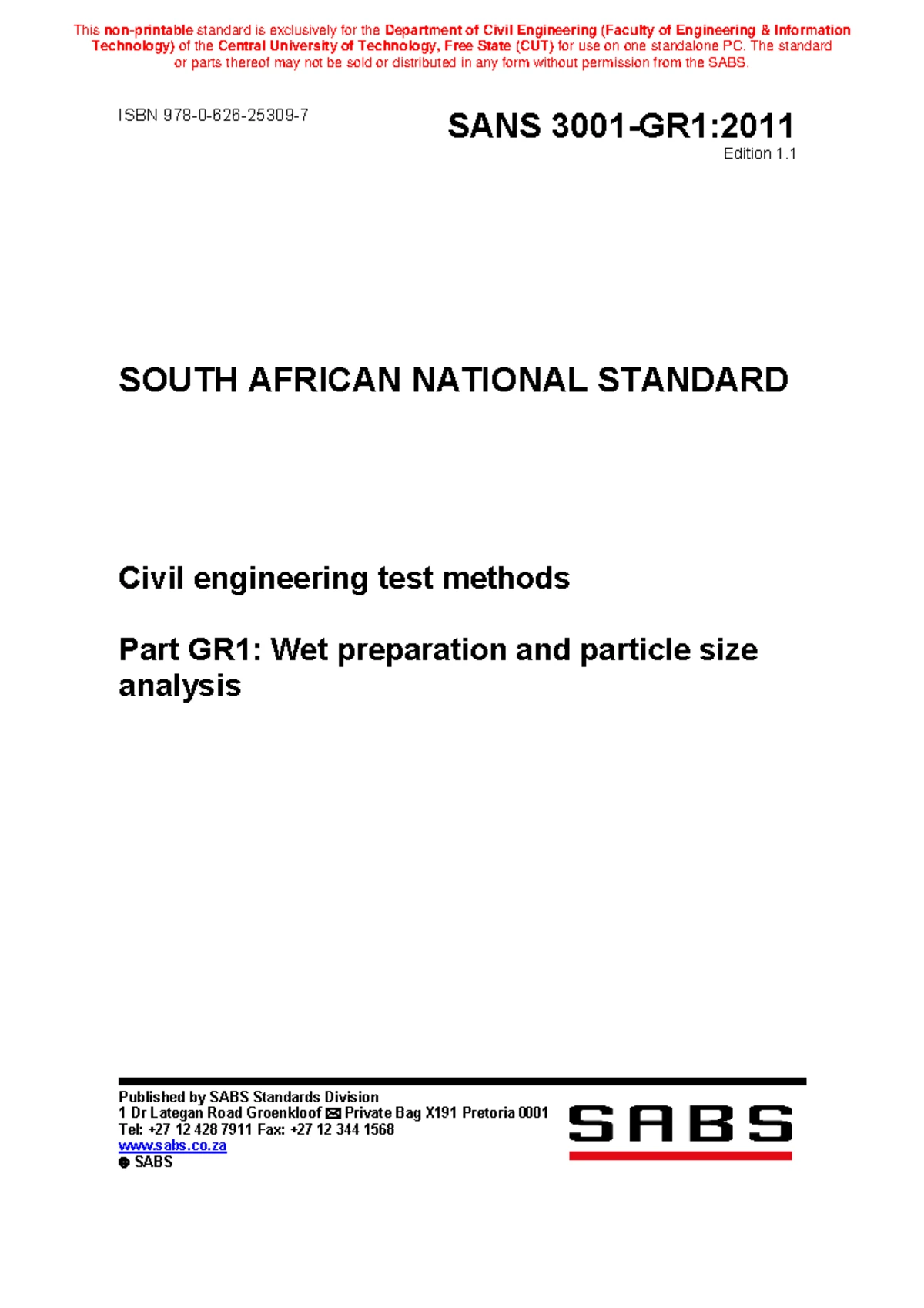 This non-printable standard is exclusively for the Department of Civil Engineering (Faculty of Engineering & Information Technology) of the Central University of Technology, Free State (CUT) for use on one standalone PC. The standard or parts thereof may not be sold or distributed in any form without permission from the SABS.

ISBN 978-0-626-25309-7

SANS 3001-GR1:2011
Edition 1.1

SOUTH AFRICAN NATIONAL STANDARD

Civil engineering test methods

Part GR1: Wet preparation and particle size analysis

Published by SABS Standards Division
1 Dr Lategan Road Groenkloof ✉ Private Bag X191 Pretoria 0001
Tel: +27 12 428 7911 Fax: +27 12 344 1568
www.sabs.co.za
© SABS

SABS